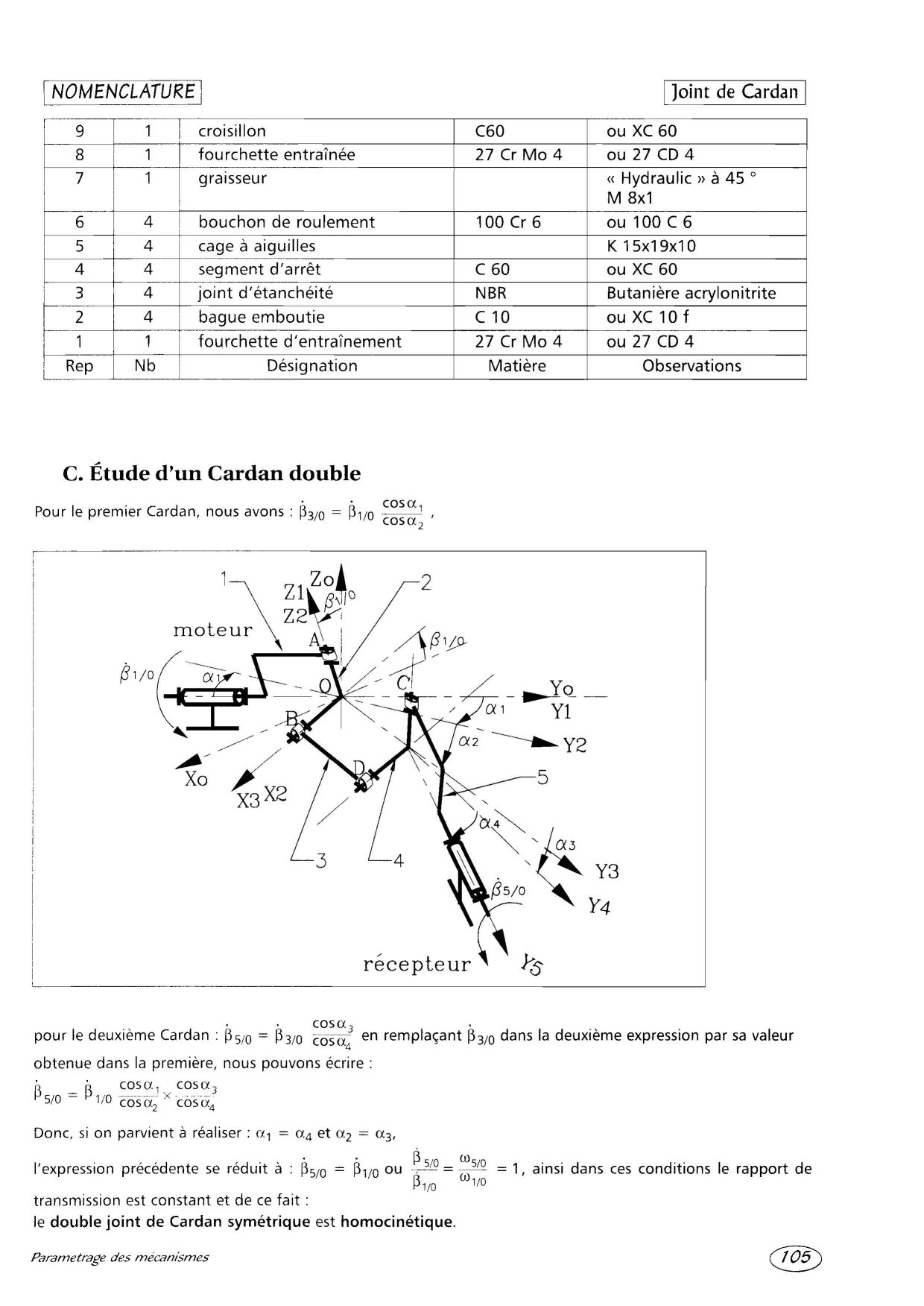 NOMENCLATURE

Joint de Cardan

| 9 | 1 | croisillon | C60 | ou XC 60 |
|---|---|---|---|---|
| 8 | 1 | fourchette entraînée | 27 Cr Mo 4 | ou 27 CD 4 |
| 7 | 1 | graisseur | | « Hydraulic » à 45 ° M 8x1 |
| 6 | 4 | bouchon de roulement | 100 Cr 6 | ou 100 C 6 |
| 5 | 4 | cage à aiguilles | | K 15x19x10 |
| 4 | 4 | segment d'arrêt | C 60 | ou XC 60 |
| 3 | 4 | joint d'étanchéité | NBR | Butanière acrylonitrite |
| 2 | 4 | bague emboutie | C 10 | ou XC 10 f |
| 1 | 1 | fourchette d'entraînement | 27 Cr Mo 4 | ou 27 CD 4 |
| Rep | Nb | Désignation | Matière | Observations |

C. Étude d'un Cardan double

Pour le premier Cardan, nous avons : $\dot{\beta}_{3/0} = \dot{\beta}_{1/0} \frac{\cos\alpha_1}{\cos\alpha_2}$ ,

1
Zo
Z1
Z2
$\beta_{1/0}$
2
moteur
A
$\beta_{1/0}$
$\dot{\beta}_{1/0}$
$\alpha_1$
O
C
Yo
Y1
$\alpha_1$
B
$\alpha_2$
Y2
Xo
X3 X2
D
5
$\alpha_4$
$\alpha_3$
3
4
Y3
$\dot{\beta}_{5/0}$
Y4
récepteur
Y5

pour le deuxième Cardan : $\dot{\beta}_{5/0} = \dot{\beta}_{3/0} \frac{\cos\alpha_3}{\cos\alpha_4}$ en remplaçant $\dot{\beta}_{3/0}$ dans la deuxième expression par sa valeur obtenue dans la première, nous pouvons écrire :
$\dot{\beta}_{5/0} = \dot{\beta}_{1/0} \frac{\cos\alpha_1}{\cos\alpha_2} \times \frac{\cos\alpha_3}{\cos\alpha_4}$
Donc, si on parvient à réaliser : $\alpha_1 = \alpha_4$ et $\alpha_2 = \alpha_3$,
l'expression précédente se réduit à : $\dot{\beta}_{5/0} = \dot{\beta}_{1/0}$ ou $\frac{\dot{\beta}_{5/0}}{\dot{\beta}_{1/0}} = \frac{\omega_{5/0}}{\omega_{1/0}} = 1$, ainsi dans ces conditions le rapport de transmission est constant et de ce fait :
le double joint de Cardan symétrique est homocinétique.

Parametrage des mécanismes

105